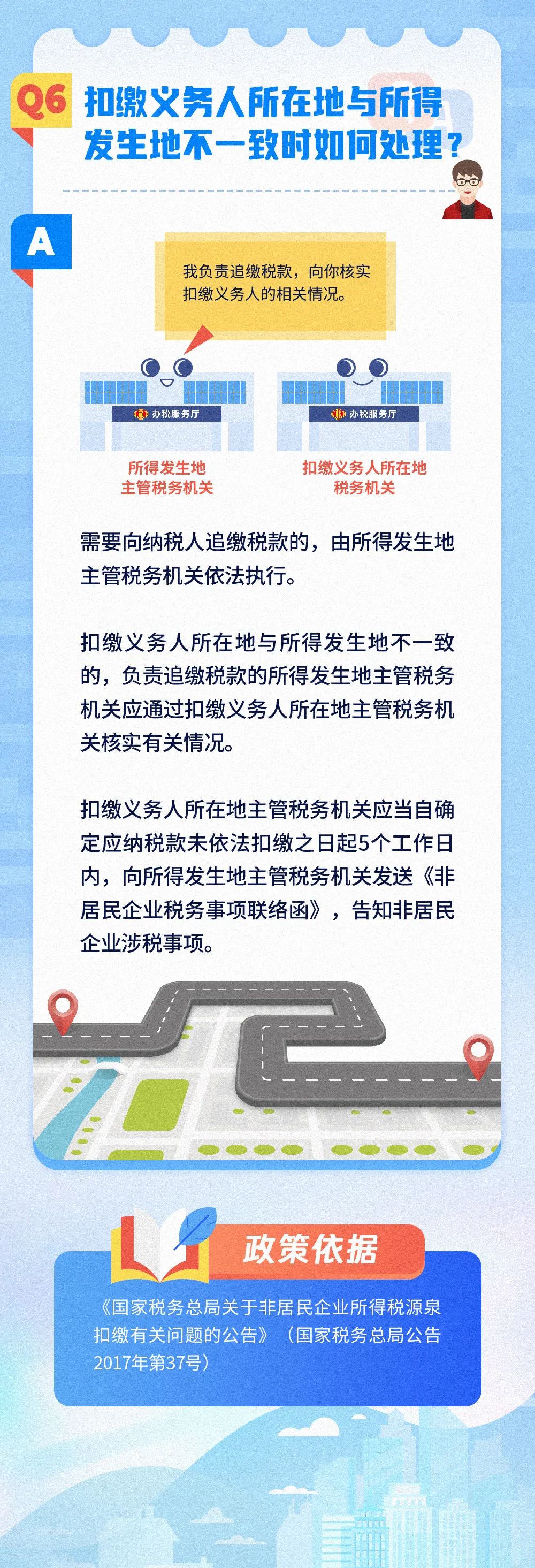 Q6 扣缴义务人所在地与所得发生地不一致时如何处理？

A

我负责追缴税款，向你核实扣缴义务人的相关情况。

办税服务厅

办税服务厅

所得发生地主管税务机关

扣缴义务人所在地税务机关

需要向纳税人追缴税款的，由所得发生地主管税务机关依法执行。

扣缴义务人所在地与所得发生地不一致的，负责追缴税款的所得发生地主管税务机关应通过扣缴义务人所在地主管税务机关核实有关情况。

扣缴义务人所在地主管税务机关应当自确定应纳税款未依法扣缴之日起5个工作日内，向所得发生地主管税务机关发送《非居民企业税务事项联络函》，告知非居民企业涉税事项。

政策依据

《国家税务总局关于非居民企业所得税源泉扣缴有关问题的公告》（国家税务总局公告2017年第37号）